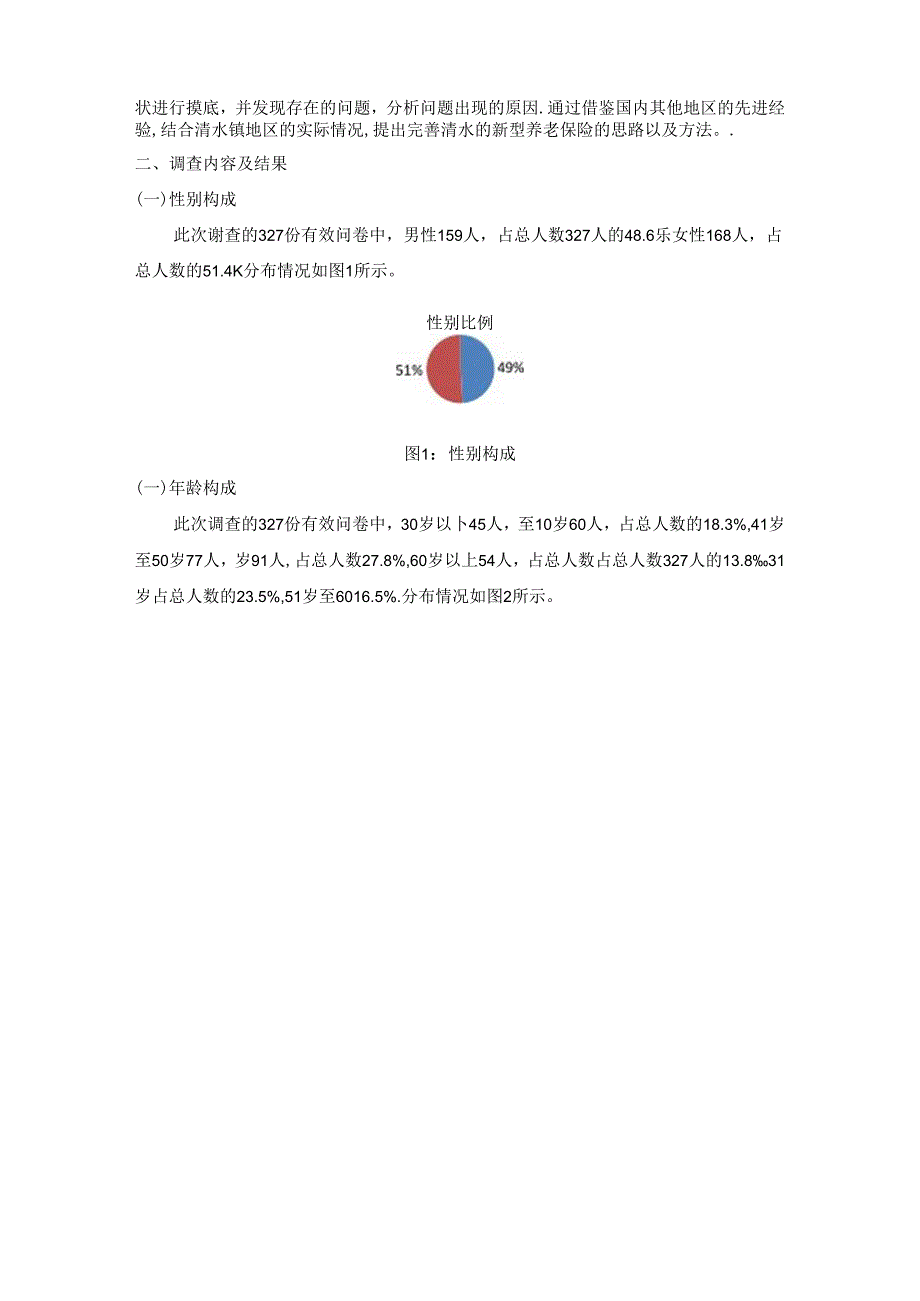 状进行摸底，并发现存在的问题，分析问题出现的原因.通过借鉴国内其他地区的先进经验,结合清水镇地区的实际情况,提出完善清水的新型养老保险的思路以及方法。.

二、调查内容及结果

(一)性别构成

此次谢查的327份有效问卷中，男性159人，占总人数327人的48.6乐女性168人，占总人数的51.4K分布情况如图1所示。

性别比例

51%

49%

图1：性别构成

(一)年龄构成

此次调查的327份有效问卷中，30岁以卜45人，至10岁60人，占总人数的18.3%,41岁至50岁77人，岁91人,占总人数27.8%,60岁以上54人，占总人数占总人数327人的13.8‰31岁占总人数的23.5%,51岁至6016.5%.分布情况如图2所示。